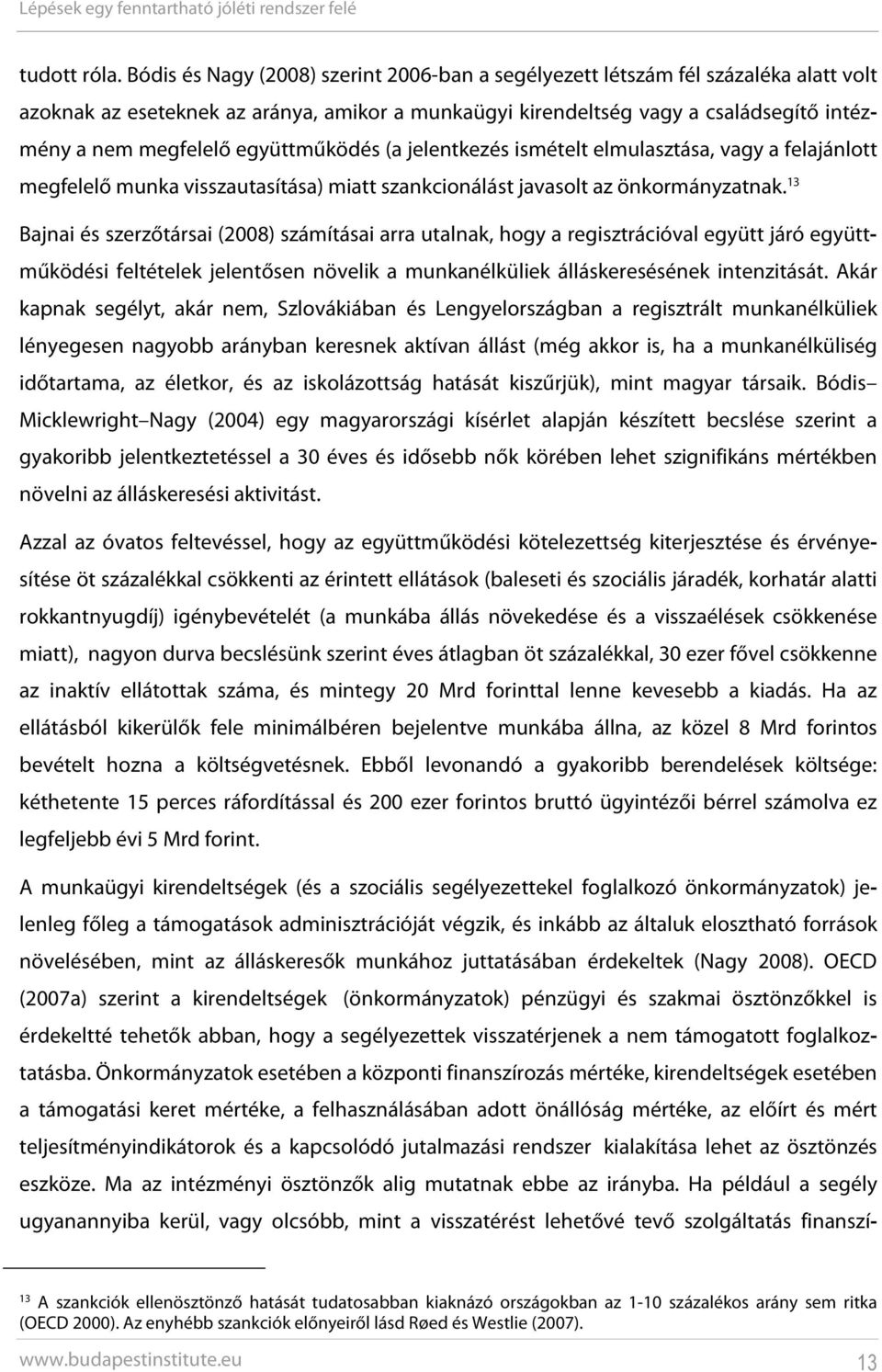 Lépések egy fenntartható jóléti rendszer felé

tudott róla. Bódis és Nagy (2008) szerint 2006-ban a segélyezett létszám fél százaléka alatt volt azoknak az eseteknek az aránya, amikor a munkaügyi kirendeltség vagy a családsegítő intézmény a nem megfelelő együttműködés (a jelentkezés ismételt elmulasztása, vagy a felajánlott megfelelő munka visszautasítása) miatt szankcionálást javasolt az önkormányzatnak.$^{13}$

Bajnai és szerzőtársai (2008) számításai arra utalnak, hogy a regisztrációval együtt járó együttműködési feltételek jelentősen növelik a munkanélküliek álláskeresésének intenzitását. Akár kapnak segélyt, akár nem, Szlovákiában és Lengyelországban a regisztrált munkanélküliek lényegesen nagyobb arányban keresnek aktívan állást (még akkor is, ha a munkanélküliség időtartama, az életkor, és az iskolázottság hatását kiszűrjük), mint magyar társaik. Bódis–Micklewright–Nagy (2004) egy magyarországi kísérlet alapján készített becslése szerint a gyakoribb jelentkeztetéssel a 30 éves és idősebb nők körében lehet szignifikáns mértékben növelni az álláskeresési aktivitást.

Azzal az óvatos feltevéssel, hogy az együttműködési kötelezettség kiterjesztése és érvényesítése öt százalékkal csökkenti az érintett ellátások (baleseti és szociális járadék, korhatár alatti rokkantnyugdíj) igénybevételét (a munkába állás növekedése és a visszaélések csökkenése miatt), nagyon durva becslésünk szerint éves átlagban öt százalékkal, 30 ezer fővel csökkenne az inaktív ellátottak száma, és mintegy 20 Mrd forinttal lenne kevesebb a kiadás. Ha az ellátásból kikerülők fele minimálbéren bejelentve munkába állna, az közel 8 Mrd forintos bevételt hozna a költségvetésnek. Ebből levonandó a gyakoribb berendelések költsége: kéthetente 15 perces ráfordítással és 200 ezer forintos bruttó ügyintézői bérrel számolva ez legfeljebb évi 5 Mrd forint.

A munkaügyi kirendeltségek (és a szociális segélyezettekel foglalkozó önkormányzatok) jelenleg főleg a támogatások adminisztrációját végzik, és inkább az általuk elosztható források növelésében, mint az álláskeresők munkához juttatásában érdekeltek (Nagy 2008). OECD (2007a) szerint a kirendeltségek (önkormányzatok) pénzügyi és szakmai ösztönzőkkel is érdekeltté tehetők abban, hogy a segélyezettek visszatérjenek a nem támogatott foglalkoztatásba. Önkormányzatok esetében a központi finanszírozás mértéke, kirendeltségek esetében a támogatási keret mértéke, a felhasználásában adott önállóság mértéke, az előírt és mért teljesítményindikátorok és a kapcsolódó jutalmazási rendszer kialakítása lehet az ösztönzés eszköze. Ma az intézményi ösztönzők alig mutatnak ebbe az irányba. Ha például a segély ugyanannyiba kerül, vagy olcsóbb, mint a visszatérést lehetővé tevő szolgáltatás finanszí-

$^{13}$ A szankciók ellenösztönző hatását tudatosabban kiaknázó országokban az 1-10 százalékos arány sem ritka (OECD 2000). Az enyhébb szankciók előnyeiről lásd Røed és Westlie (2007).

www.budapestinstitute.eu 13